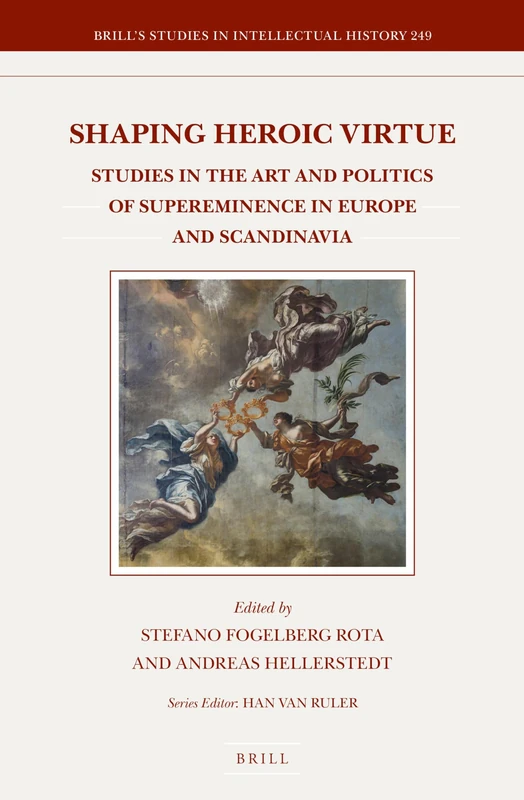 BRILL'S STUDIES IN INTELLECTUAL HISTORY 249

SHAPING HEROIC VIRTUE

STUDIES IN THE ART AND POLITICS OF SUPEREMINENCE IN EUROPE AND SCANDINAVIA

Edited by
STEFANO FOGELBERG ROTA
AND ANDREAS HELLERSTEDT

Series Editor: HAN VAN RULER

BRILL